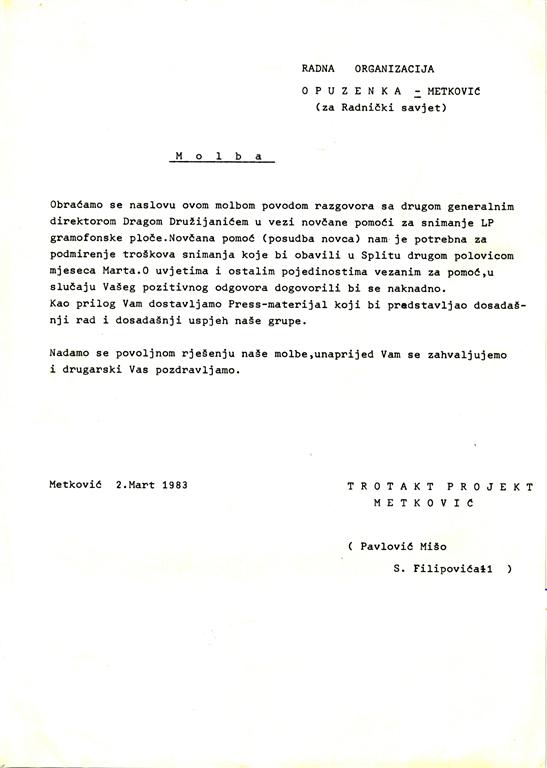 RADNA ORGANIZACIJA

O P U Z E N K A - METKOVIĆ
(za Radnički savjet)

M o l b a

Obraćamo se naslovu ovom molbom povodom razgovora sa drugom generalnim direktorom Dragom Družijanićem u vezi novčane pomoći za snimanje LP gramofonske ploče.Novčana pomoć (posudba novca) nam je potrebna za podmirenje troškova snimanja koje bi obavili u Splitu drugom polovicom mjeseca Marta.O uvjetima i ostalim pojedinostima vezanim za pomoć,u slučaju Vašeg pozitivnog odgovora dogovorili bi se naknadno.
Kao prilog Vam dostavljamo Press-materijal koji bi predstavljao dosadašnji rad i dosadašnji uspjeh naše grupe.

Nadamo se povoljnom rješenju naše molbe,unaprijed Vam se zahvaljujemo i drugarski Vas pozdravljamo.

Metković 2.Mart 1983

T R O T A K T P R O J E K T
M E T K O V I Ć

( Pavlović Mišo
S. Filipovića41 )